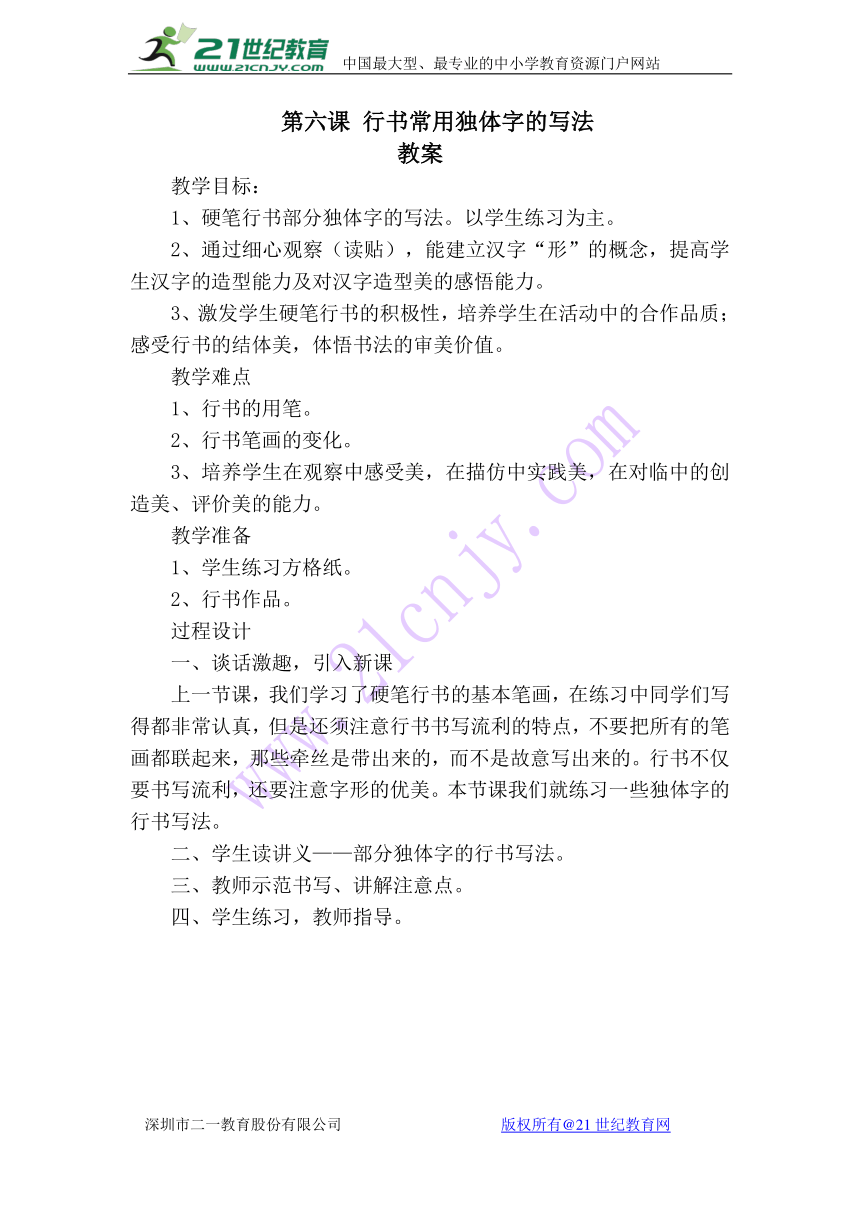 21世纪教育
www.21cnjy.com
中国最大型、最专业的中小学教育资源门户网站

第六课 行书常用独体字的写法
教案

教学目标：

1、硬笔行书部分独体字的写法。以学生练习为主。

2、通过细心观察（读贴），能建立汉字“形”的概念，提高学生汉字的造型能力及对汉字造型美的感悟能力。

3、激发学生硬笔行书的积极性，培养学生在活动中的合作品质；感受行书的结体美，体悟书法的审美价值。

教学难点

1、行书的用笔。

2、行书笔画的变化。

3、培养学生在观察中感受美，在描仿中实践美，在对临中的创造美、评价美的能力。

教学准备

1、学生练习方格纸。

2、行书作品。

过程设计

一、谈话激趣，引入新课

上一节课，我们学习了硬笔行书的基本笔画，在练习中同学们写得都非常认真，但是还须注意行书书写流利的特点，不要把所有的笔画都联起来，那些牵丝是带出来的，而不是故意写出来的。行书不仅要书写流利，还要注意字形的优美。本节课我们就练习一些独体字的行书写法。

二、学生读讲义——部分独体字的行书写法。

三、教师示范书写、讲解注意点。

四、学生练习，教师指导。

www.21cnjy.com

深圳市二一教育股份有限公司

版权所有@21世纪教育网